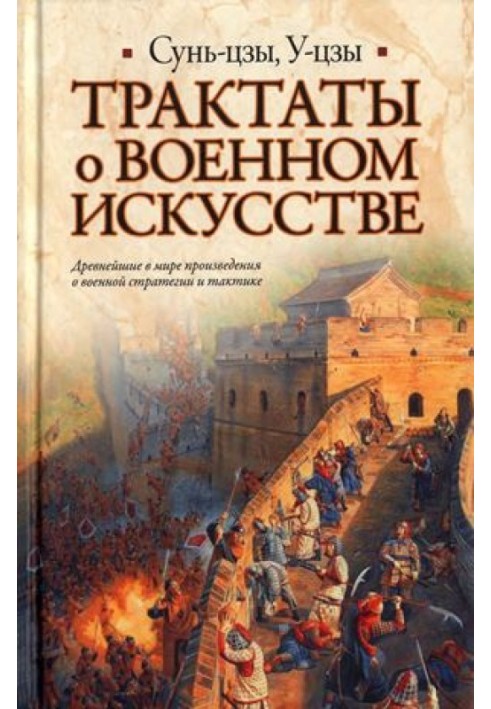 Сунь-цзы, У-цзы

ТРАКТАТЫ о ВОЕННОМ ИСКУССТВЕ

Древнейшие в мире произведения о военной стратегии и тактике